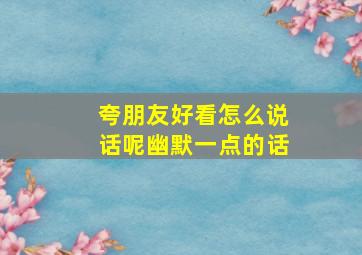 夸朋友好看怎么说话呢幽默一点的话